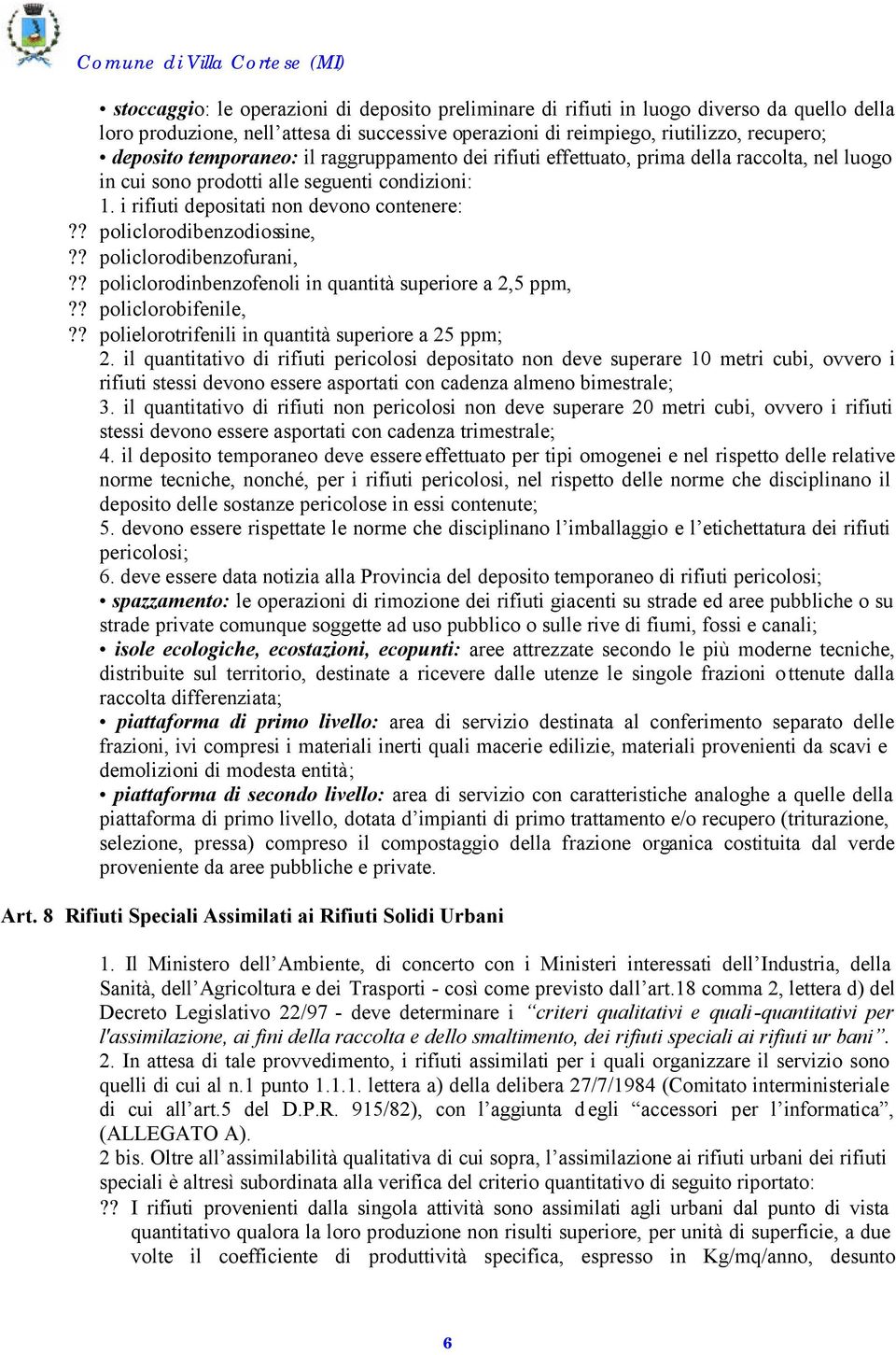 Comune di Villa Cortese (MI)

• stoccaggio: le operazioni di deposito preliminare di rifiuti in luogo diverso da quello della loro produzione, nell'attesa di successive operazioni di reimpiego, riutilizzo, recupero;
• deposito temporaneo: il raggruppamento dei rifiuti effettuato, prima della raccolta, nel luogo in cui sono prodotti alle seguenti condizioni:
1. i rifiuti depositati non devono contenere:
?? policlorodibenzodiossine,
?? policlorodibenzofurani,
?? policlorodinbenzofenoli in quantità superiore a 2,5 ppm,
?? policlorobifenile,
?? polielorotrifenili in quantità superiore a 25 ppm;
2. il quantitativo di rifiuti pericolosi depositato non deve superare 10 metri cubi, ovvero i rifiuti stessi devono essere asportati con cadenza almeno bimestrale;
3. il quantitativo di rifiuti non pericolosi non deve superare 20 metri cubi, ovvero i rifiuti stessi devono essere asportati con cadenza trimestrale;
4. il deposito temporaneo deve essere effettuato per tipi omogenei e nel rispetto delle relative norme tecniche, nonché, per i rifiuti pericolosi, nel rispetto delle norme che disciplinano il deposito delle sostanze pericolose in essi contenute;
5. devono essere rispettate le norme che disciplinano l'imballaggio e l'etichettatura dei rifiuti pericolosi;
6. deve essere data notizia alla Provincia del deposito temporaneo di rifiuti pericolosi;
• spazzamento: le operazioni di rimozione dei rifiuti giacenti su strade ed aree pubbliche o su strade private comunque soggette ad uso pubblico o sulle rive di fiumi, fossi e canali;
• isole ecologiche, ecostazioni, ecopunti: aree attrezzate secondo le più moderne tecniche, distribuite sul territorio, destinate a ricevere dalle utenze le singole frazioni ottenute dalla raccolta differenziata;
• piattaforma di primo livello: area di servizio destinata al conferimento separato delle frazioni, ivi compresi i materiali inerti quali macerie edilizie, materiali provenienti da scavi e demolizioni di modesta entità;
• piattaforma di secondo livello: area di servizio con caratteristiche analoghe a quelle della piattaforma di primo livello, dotata d'impianti di primo trattamento e/o recupero (triturazione, selezione, pressa) compreso il compostaggio della frazione organica costituita dal verde proveniente da aree pubbliche e private.

Art. 8 Rifiuti Speciali Assimilati ai Rifiuti Solidi Urbani

1. Il Ministero dell'Ambiente, di concerto con i Ministeri interessati dell'Industria, della Sanità, dell'Agricoltura e dei Trasporti - così come previsto dall'art.18 comma 2, lettera d) del Decreto Legislativo 22/97 - deve determinare i "criteri qualitativi e quali-quantitativi per l'assimilazione, ai fini della raccolta e dello smaltimento, dei rifiuti speciali ai rifiuti ur bani".
2. In attesa di tale provvedimento, i rifiuti assimilati per i quali organizzare il servizio sono quelli di cui al n.1 punto 1.1.1. lettera a) della delibera 27/7/1984 (Comitato interministeriale di cui all'art.5 del D.P.R. 915/82), con l'aggiunta degli "accessori per l'informatica", (ALLEGATO A).
2 bis. Oltre all'assimilabilità qualitativa di cui sopra, l'assimilazione ai rifiuti urbani dei rifiuti speciali è altresì subordinata alla verifica del criterio quantitativo di seguito riportato:
?? I rifiuti provenienti dalla singola attività sono assimilati agli urbani dal punto di vista quantitativo qualora la loro produzione non risulti superiore, per unità di superficie, a due volte il coefficiente di produttività specifica, espresso in Kg/mq/anno, desunto

6